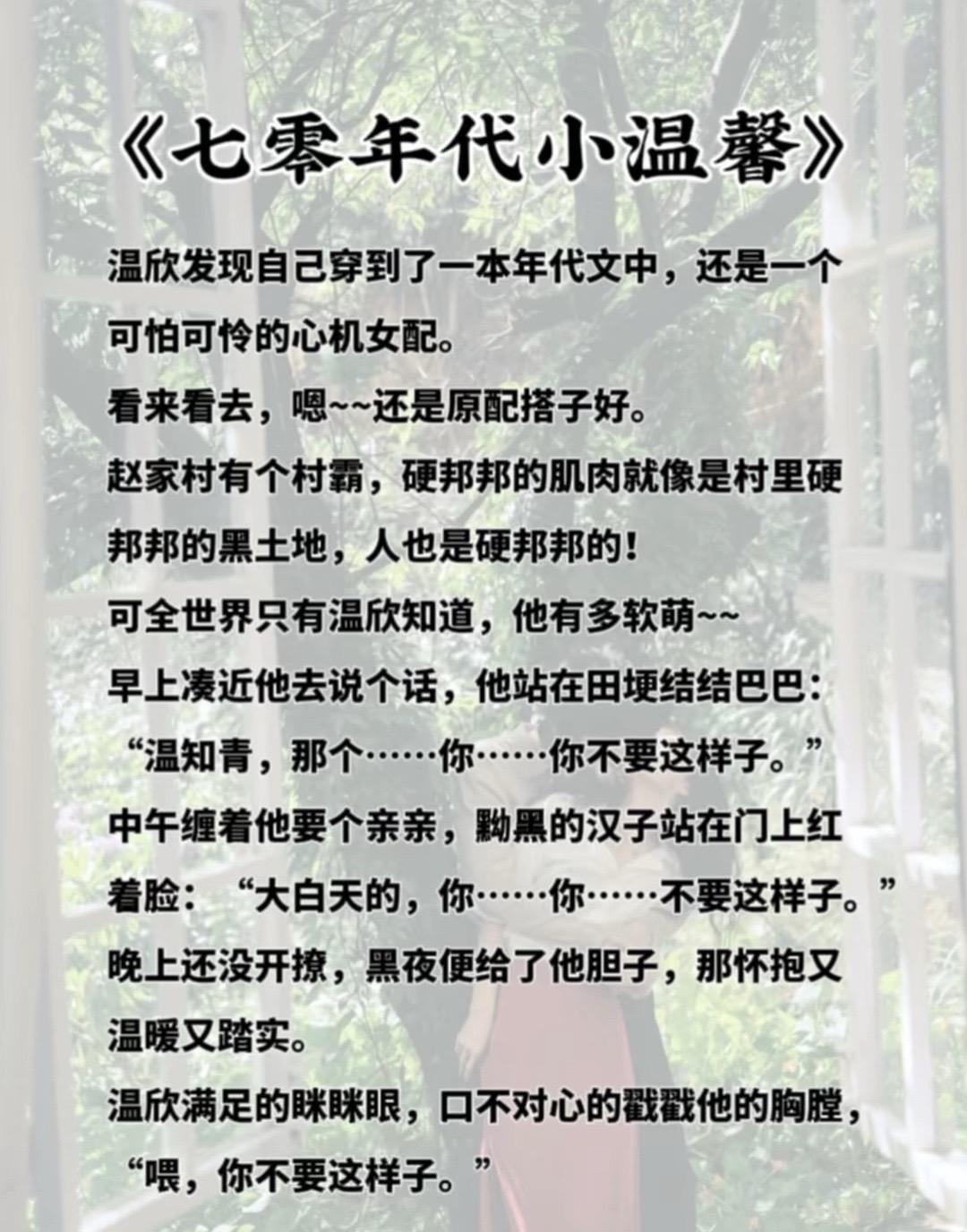 《七零年代小温馨》

温欣发现自己穿到了一本年代文中，还是一个可怕可怜的心机女配。

看来看去，嗯~~还是原配搭子好。

赵家村有个村霸，硬邦邦的肌肉就像是村里硬邦邦的黑土地，人也是硬邦邦的！

可全世界只有温欣知道，他有多软萌~~

早上凑近他去说个话，他站在田埂结结巴巴：“温知青，那个……你……你不要这样子。”

中午缠着他要个亲亲，黝黑的汉子站在门上红着脸：“大白天的，你……你……不要这样子。”

晚上还没开撩，黑夜便给了他胆子，那怀抱又温暖又踏实。

温欣满足的眯眯眼，口不对心的戳戳他的胸膛，“喂，你不要这样子。”